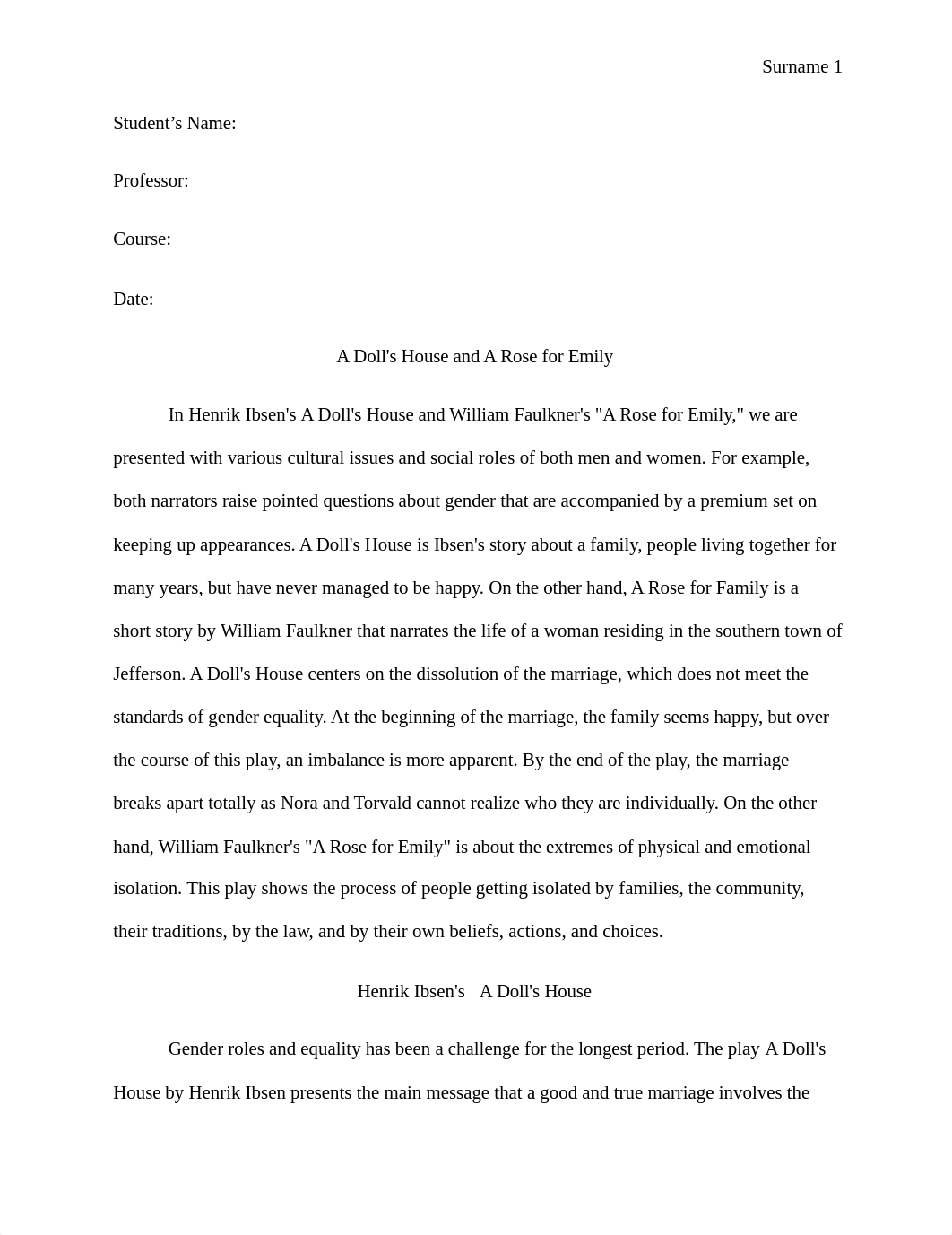 Surname 1

Student’s Name:

Professor:

Course:

Date:

A Doll's House and A Rose for Emily

In Henrik Ibsen's A Doll's House and William Faulkner's "A Rose for Emily," we are presented with various cultural issues and social roles of both men and women. For example, both narrators raise pointed questions about gender that are accompanied by a premium set on keeping up appearances. A Doll's House is Ibsen's story about a family, people living together for many years, but have never managed to be happy. On the other hand, A Rose for Family is a short story by William Faulkner that narrates the life of a woman residing in the southern town of Jefferson. A Doll's House centers on the dissolution of the marriage, which does not meet the standards of gender equality. At the beginning of the marriage, the family seems happy, but over the course of this play, an imbalance is more apparent. By the end of the play, the marriage breaks apart totally as Nora and Torvald cannot realize who they are individually. On the other hand, William Faulkner's "A Rose for Emily" is about the extremes of physical and emotional isolation. This play shows the process of people getting isolated by families, the community, their traditions, by the law, and by their own beliefs, actions, and choices.

Henrik Ibsen's A Doll's House

Gender roles and equality has been a challenge for the longest period. The play A Doll's House by Henrik Ibsen presents the main message that a good and true marriage involves the